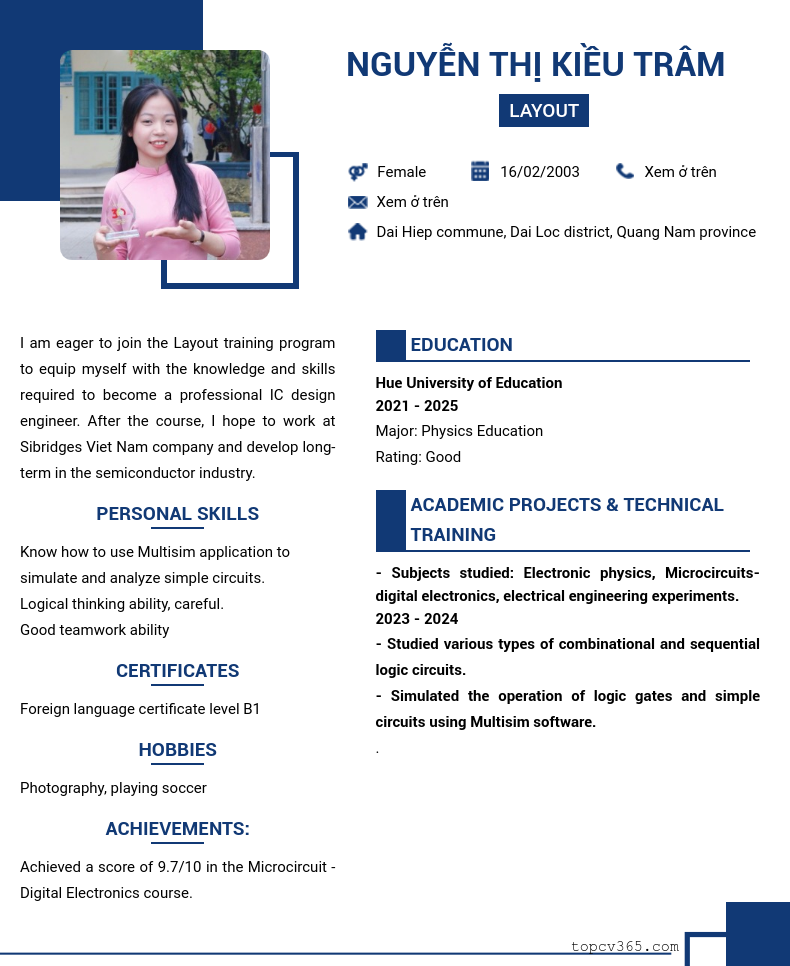 NGUYỄN THỊ KIỀU TRÂM

LAYOUT

Female 16/02/2003 Xem ở trên

Xem ở trên

Dai Hiep commune, Dai Loc district, Quang Nam province

I am eager to join the Layout training program to equip myself with the knowledge and skills required to become a professional IC design engineer. After the course, I hope to work at Sibridges Viet Nam company and develop long-term in the semiconductor industry.

PERSONAL SKILLS

Know how to use Multisim application to simulate and analyze simple circuits.
Logical thinking ability, careful.
Good teamwork ability

CERTIFICATES

Foreign language certificate level B1

HOBBIES

Photography, playing soccer

ACHIEVEMENTS:

Achieved a score of 9.7/10 in the Microcircuit - Digital Electronics course.

EDUCATION

Hue University of Education
2021 - 2025
Major: Physics Education
Rating: Good

ACADEMIC PROJECTS & TECHNICAL TRAINING

- Subjects studied: Electronic physics, Microcircuits-digital electronics, electrical engineering experiments.
2023 - 2024
- Studied various types of combinational and sequential logic circuits.
- Simulated the operation of logic gates and simple circuits using Multisim software.
.

topcv365.com